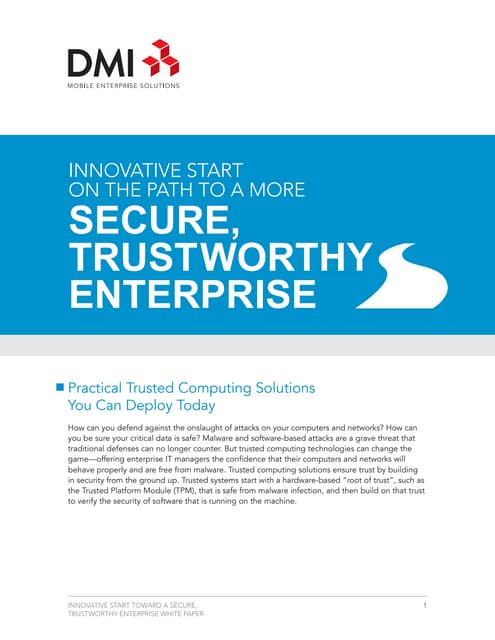 DMI
MOBILE ENTERPRISE SOLUTIONS

INNOVATIVE START ON THE PATH TO A MORE
SECURE, TRUSTWORTHY ENTERPRISE

Practical Trusted Computing Solutions You Can Deploy Today

How can you defend against the onslaught of attacks on your computers and networks? How can you be sure your critical data is safe? Malware and software-based attacks are a grave threat that traditional defenses can no longer counter. But trusted computing technologies can change the game—offering enterprise IT managers the confidence that their computers and networks will behave properly and are free from malware. Trusted computing solutions ensure trust by building in security from the ground up. Trusted systems start with a hardware-based "root of trust", such as the Trusted Platform Module (TPM), that is safe from malware infection, and then build on that trust to verify the security of software that is running on the machine.

INNOVATIVE START TOWARD A SECURE,
TRUSTWORTHY ENTERPRISE WHITE PAPER

1